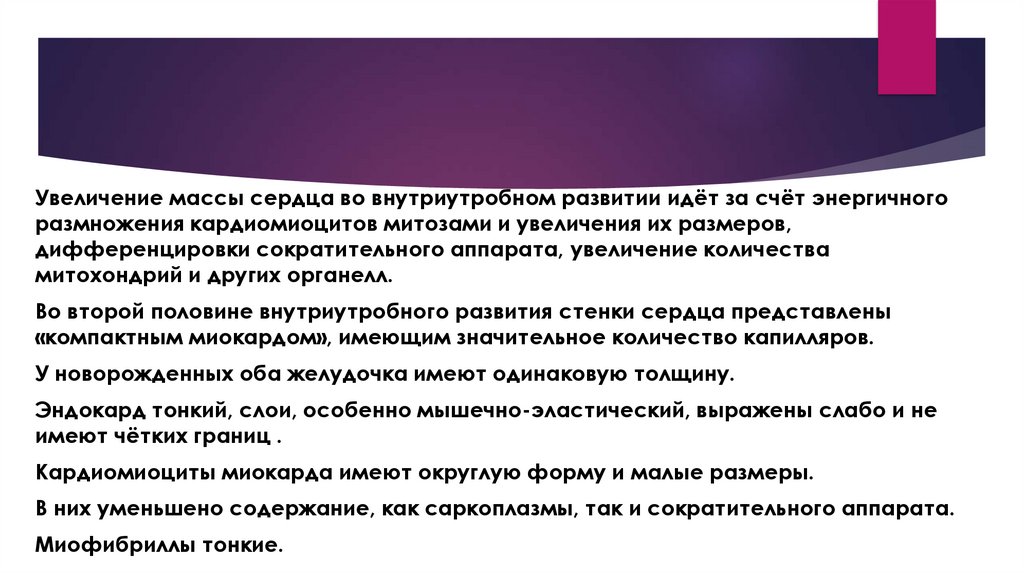 Увеличение массы сердца во внутриутробном развитии идёт за счёт энергичного размножения кардиомиоцитов митозами и увеличения их размеров, дифференцировки сократительного аппарата, увеличение количества митохондрий и других органелл.

Во второй половине внутриутробного развития стенки сердца представлены «компактным миокардом», имеющим значительное количество капилляров.

У новорожденных оба желудочка имеют одинаковую толщину.

Эндокард тонкий, слои, особенно мышечно-эластический, выражены слабо и не имеют чётких границ .

Кардиомиоциты миокарда имеют округлую форму и малые размеры.

В них уменьшено содержание, как саркоплазмы, так и сократительного аппарата.

Миофибриллы тонкие.